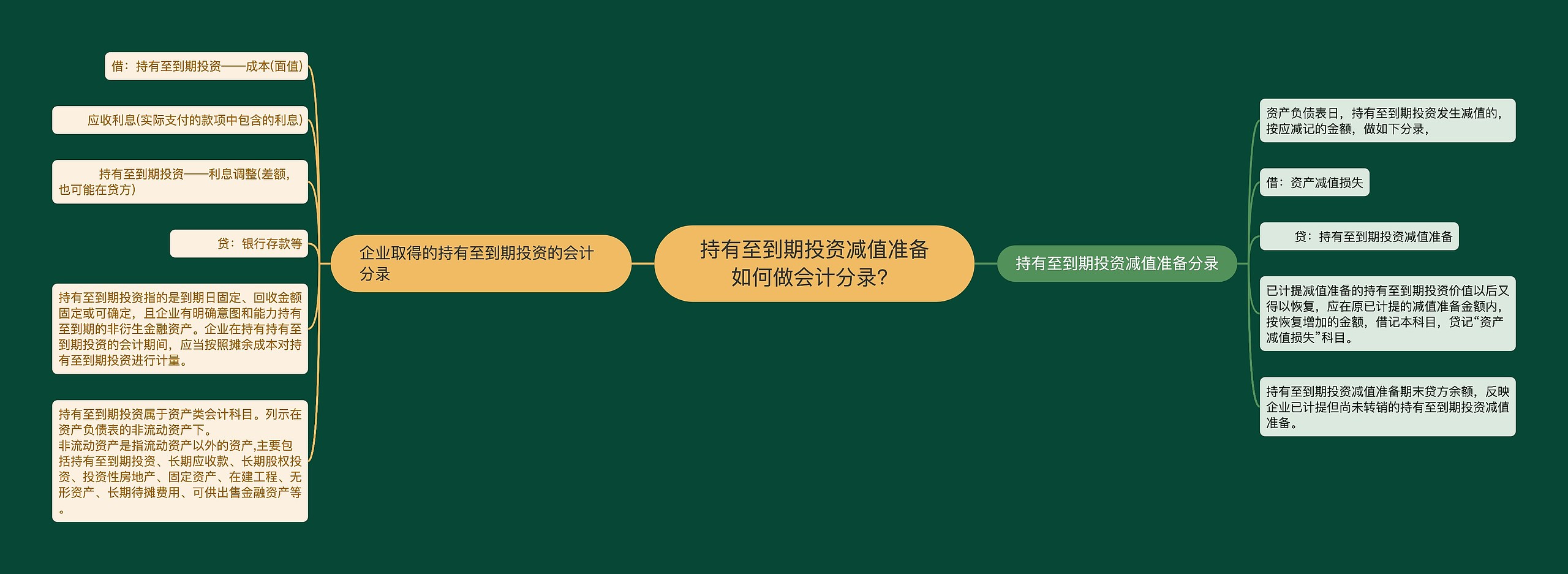 持有至到期投资减值准备如何做会计分录?

企业取得的持有至到期投资的会计分录

借：持有至到期投资——成本(面值)

应收利息(实际支付的款项中包含的利息)

持有至到期投资——利息调整(差额，也可能在贷方)

贷：银行存款等

持有至到期投资指的是到期日固定、回收金额固定或可确定，且企业有明确意图和能力持有至到期的非衍生金融资产。企业在持有持有至到期投资的会计期间，应当按照摊余成本对持有至到期投资进行计量。

持有至到期投资属于资产类会计科目。列示在资产负债表的非流动资产下。
非流动资产是指流动资产以外的资产,主要包括持有至到期投资、长期应收款、长期股权投资、投资性房地产、固定资产、在建工程、无形资产、长期待摊费用、可供出售金融资产等。

持有至到期投资减值准备分录

资产负债表日，持有至到期投资发生减值的，按应减记的金额，做如下分录，

借：资产减值损失

贷：持有至到期投资减值准备

已计提减值准备的持有至到期投资价值以后又得以恢复，应在原已计提的减值准备金额内，按恢复增加的金额，借记本科目，贷记“资产减值损失”科目。

持有至到期投资减值准备期末贷方余额，反映企业已计提但尚未转销的持有至到期投资减值准备。